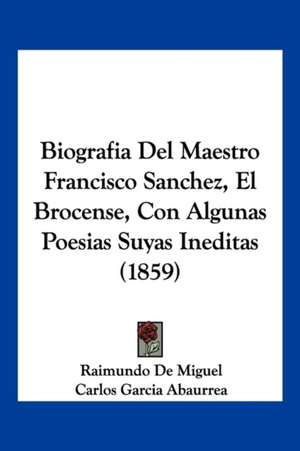 Biografia Del Maestro Francisco Sanchez, El Brocense, Con Algunas Poesias Suyas Ineditas (1859)

Raimundo De Miguel
Carlos Garcia Abaurrea